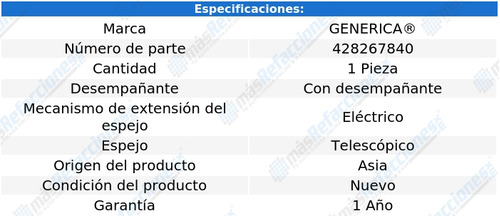 | Especificaciones: | |
|---|---|
| Marca | GENERICA® |
| Número de parte | 428267840 |
| Cantidad | 1 Pieza |
| Desempañante | Con desempañante |
| Mecanismo de extensión del espejo | Eléctrico |
| Espejo | Telescópico |
| Origen del producto | Asia |
| Condición del producto | Nuevo |
| Garantía | 1 Año |

másRefacciones